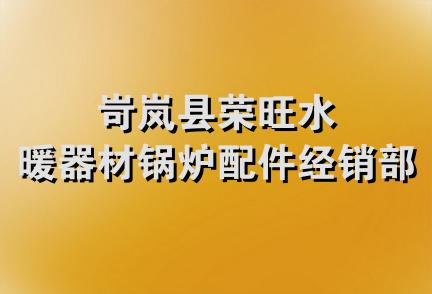 岢岚县荣旺水
暖器材锅炉配件经销部